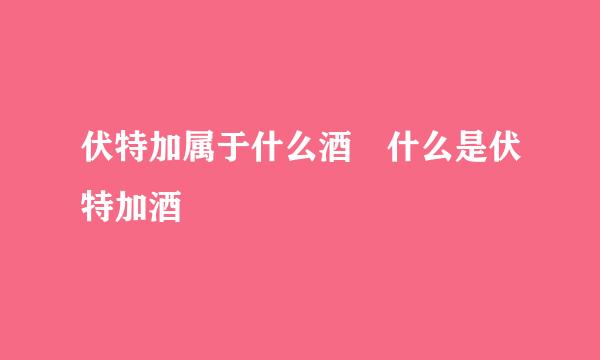 伏特加属于什么酒　什么是伏特加酒